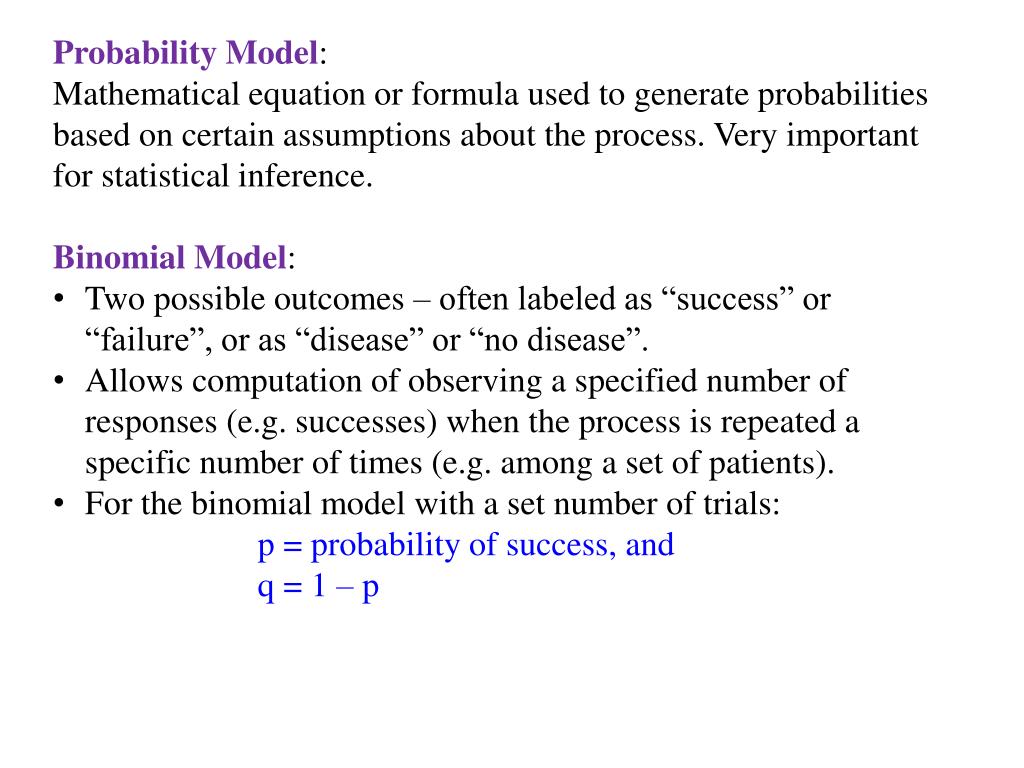 Probability Model:
Mathematical equation or formula used to generate probabilities based on certain assumptions about the process. Very important for statistical inference.

Binomial Model:
• Two possible outcomes – often labeled as “success” or “failure”, or as “disease” or “no disease”.
• Allows computation of observing a specified number of responses (e.g. successes) when the process is repeated a specific number of times (e.g. among a set of patients).
• For the binomial model with a set number of trials:
p = probability of success, and
q = 1 – p